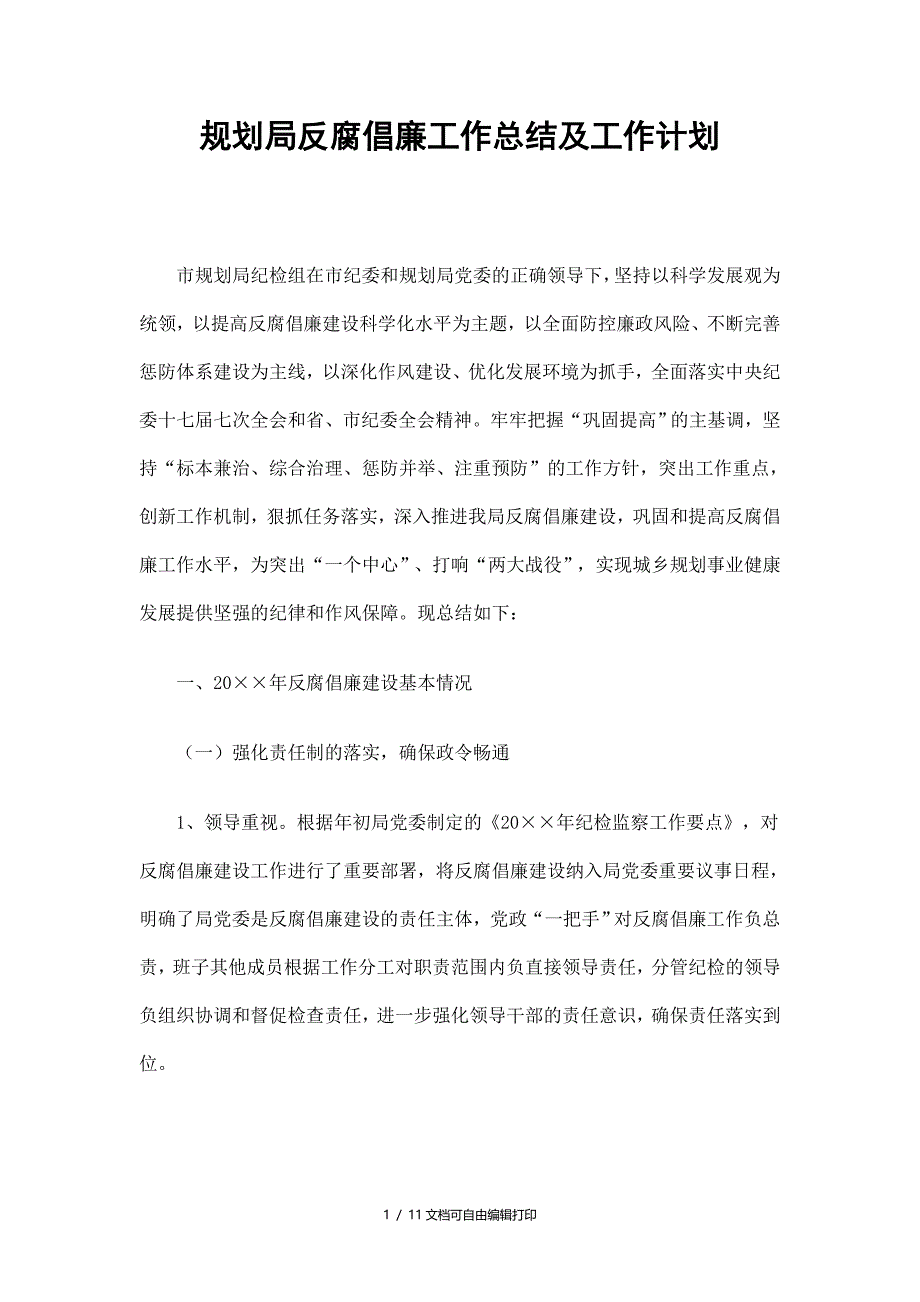 规划局反腐倡廉工作总结及工作计划

市规划局纪检组在市纪委和规划局党委的正确领导下，坚持以科学发展观为统领，以提高反腐倡廉建设科学化水平为主题，以全面防控廉政风险、不断完善惩防体系建设为主线，以深化作风建设、优化发展环境为抓手，全面落实中央纪委十七届七次全会和省、市纪委全会精神。牢牢把握“巩固提高”的主基调，坚持“标本兼治、综合治理、惩防并举、注重预防”的工作方针，突出工作重点，创新工作机制，狠抓任务落实，深入推进我局反腐倡廉建设，巩固和提高反腐倡廉工作水平，为突出“一个中心”、打响“两大战役”，实现城乡规划事业健康发展提供坚强的纪律和作风保障。现总结如下：

一、20××年反腐倡廉建设基本情况

（一）强化责任制的落实，确保政令畅通

1、领导重视。根据年初局党委制定的《20××年纪检监察工作要点》，对反腐倡廉建设工作进行了重要部署，将反腐倡廉建设纳入局党委重要议事日程，明确了局党委是反腐倡廉建设的责任主体，党政“一把手”对反腐倡廉工作负总责，班子其他成员根据工作分工对职责范围内负直接领导责任，分管纪检的领导负组织协调和督促检查责任，进一步强化领导干部的责任意识，确保责任落实到位。

1 / 11 文档可自由编辑打印